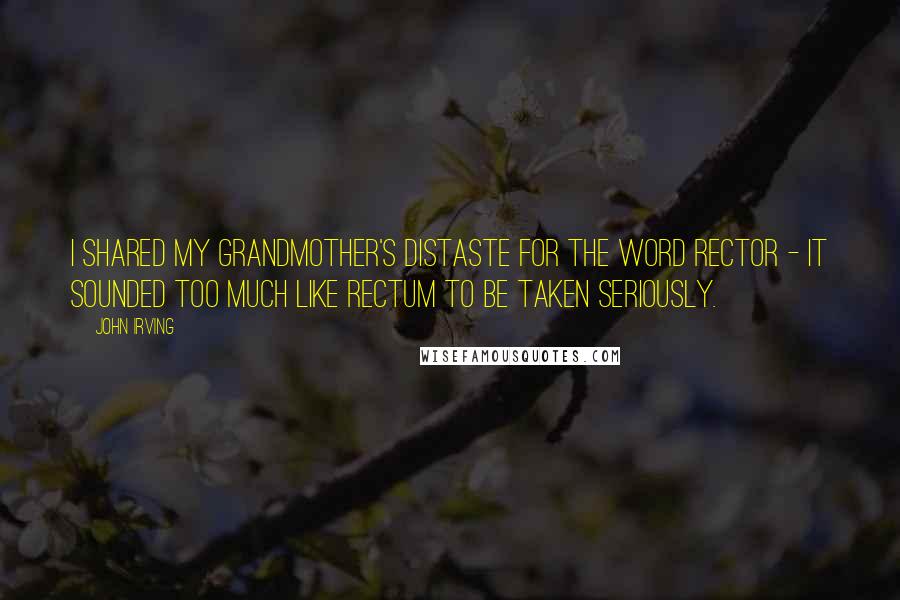 I SHARED MY GRANDMOTHER'S DISTASTE FOR THE WORD RECTOR - IT SOUNDED TOO MUCH LIKE RECTUM TO BE TAKEN SERIOUSLY.

JOHN IRVING

WISEFAMOUSQUOTES.COM